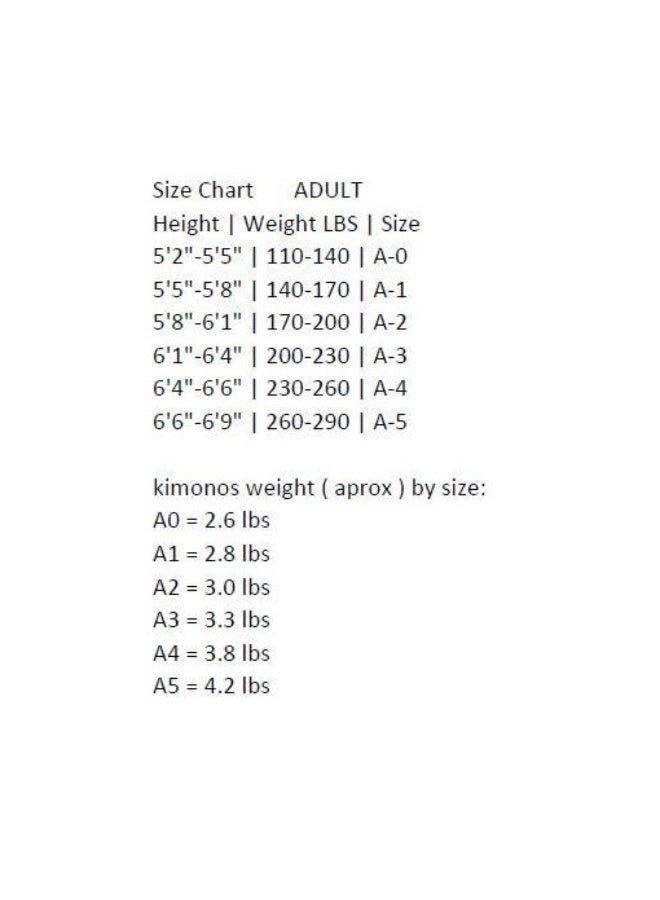 Size Chart      ADULT
Height | Weight LBS | Size
5'2"-5'5" | 110-140 | A-0
5'5"-5'8" | 140-170 | A-1
5'8"-6'1" | 170-200 | A-2
6'1"-6'4" | 200-230 | A-3
6'4"-6'6" | 230-260 | A-4
6'6"-6'9" | 260-290 | A-5

kimonos weight ( aprox ) by size:
A0 = 2.6 lbs
A1 = 2.8 lbs
A2 = 3.0 lbs
A3 = 3.3 lbs
A4 = 3.8 lbs
A5 = 4.2 lbs